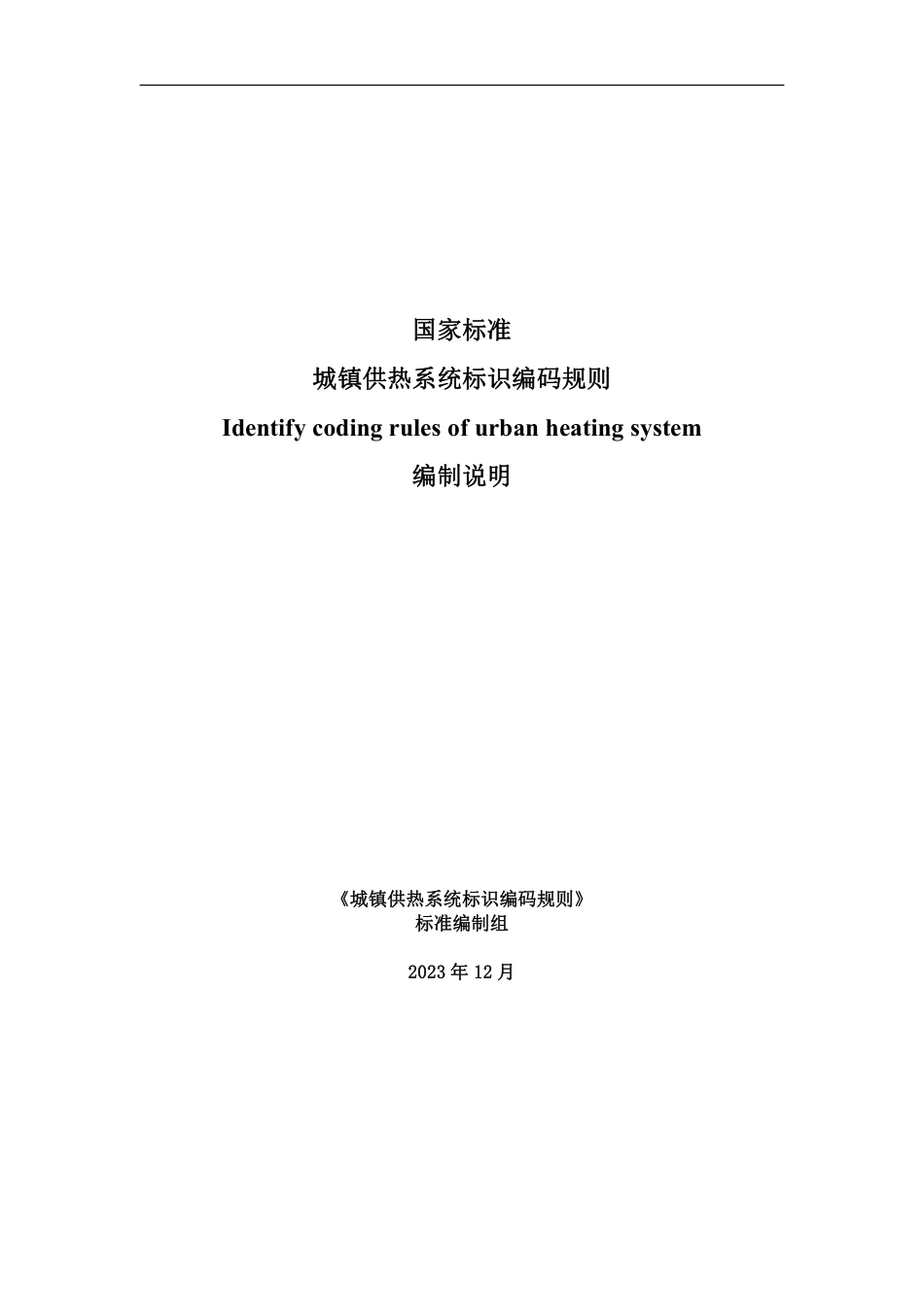 国家标准

城镇供热系统标识编码规则

Identify coding rules of urban heating system

编制说明

《城镇供热系统标识编码规则》
标准编制组

2023年12月